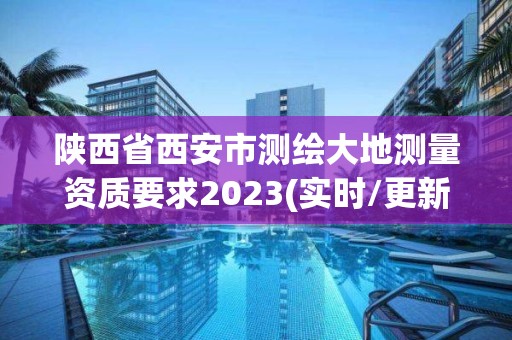 陕西省西安市测绘大地测量资质要求2023(实时/更新